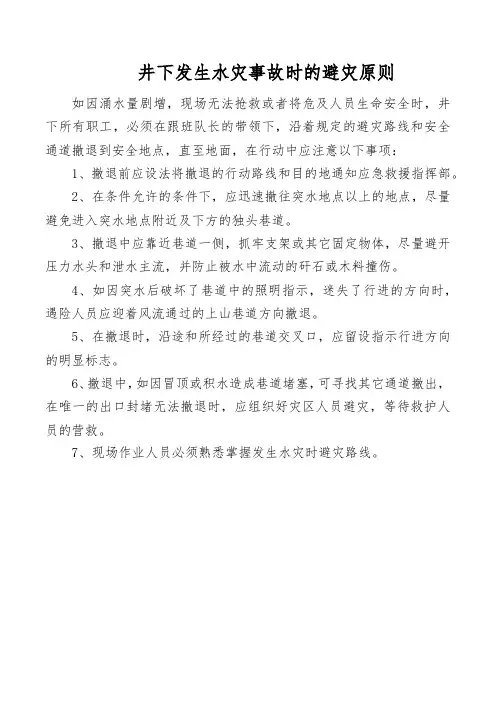 井下发生水灾事故时的避灾原则

如因涌水量剧增，现场无法抢救或者将危及人员生命安全时，井下所有职工，必须在跟班队长的带领下，沿着规定的避灾路线和安全通道撤退到安全地点，直至地面，在行动中应注意以下事项：

1、撤退前应设法将撤退的行动路线和目的地通知应急救援指挥部。

2、在条件允许的条件下，应迅速撤往突水地点以上的地点，尽量避免进入突水地点附近及下方的独头巷道。

3、撤退中应靠近巷道一侧，抓牢支架或其它固定物体，尽量避开压力水头和泄水主流，并防止被水中流动的矸石或木料撞伤。

4、如因突水后破坏了巷道中的照明指示，迷失了行进的方向时，遇险人员应迎着风流通过的上山巷道方向撤退。

5、在撤退时，沿途和所经过的巷道交叉口，应留设指示行进方向的明显标志。

6、撤退中，如因冒顶或积水造成巷道堵塞，可寻找其它通道撤出，在唯一的出口封堵无法撤退时，应组织好灾区人员避灾，等待救护人员的营救。

7、现场作业人员必须熟悉掌握发生水灾时避灾路线。